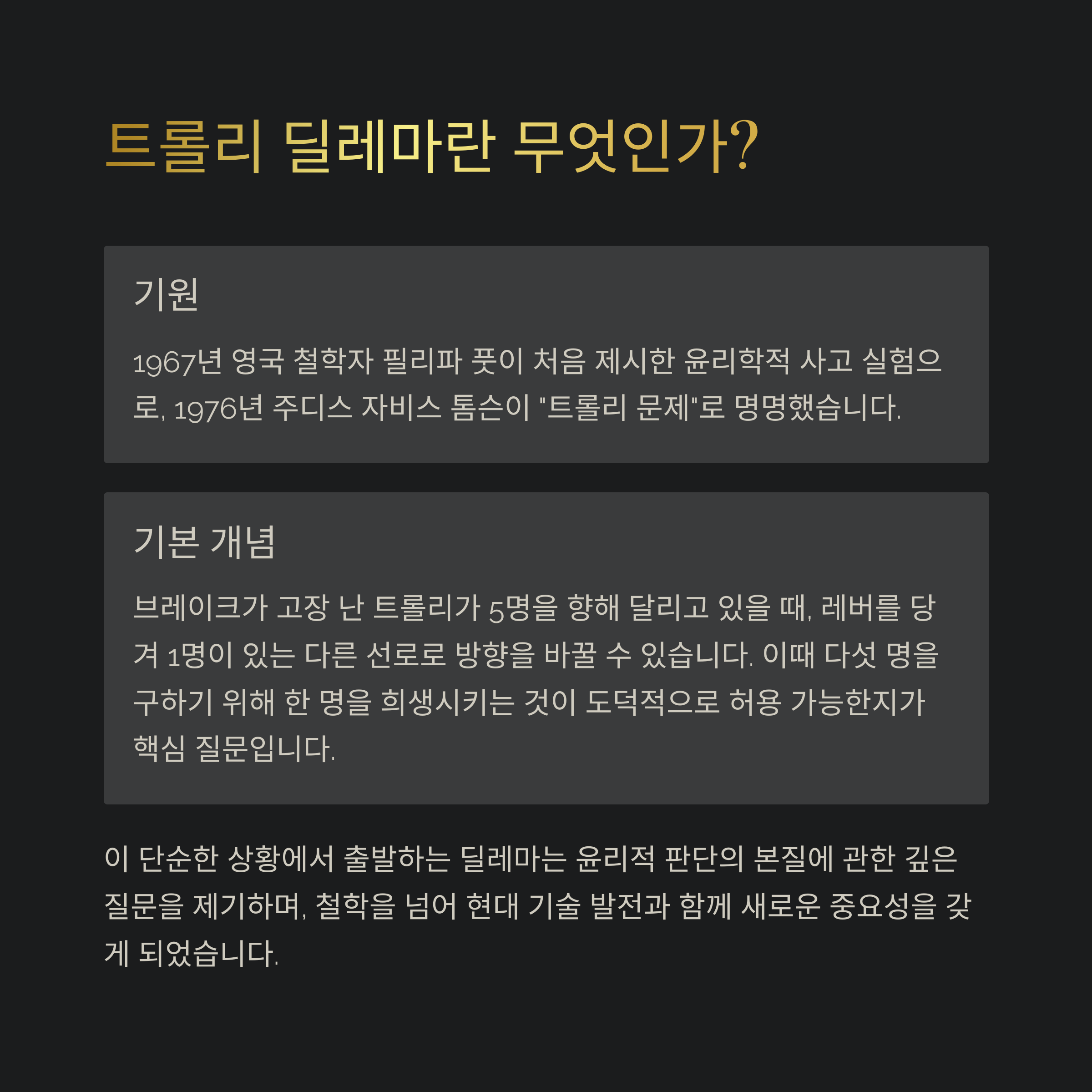 트롤리 딜레마란 무엇인가?

기원

1967년 영국 철학자 필리파 풋이 처음 제시한 윤리학적 사고 실험으로, 1976년 주디스 자비스 톰슨이 "트롤리 문제"로 명명했습니다.

기본 개념

브레이크가 고장 난 트롤리가 5명을 향해 달리고 있을 때, 레버를 당겨 1명이 있는 다른 선로로 방향을 바꿀 수 있습니다. 이때 다섯 명을 구하기 위해 한 명을 희생시키는 것이 도덕적으로 허용 가능한지가 핵심 질문입니다.

이 단순한 상황에서 출발하는 딜레마는 윤리적 판단의 본질에 관한 깊은 질문을 제기하며, 철학을 넘어 현대 기술 발전과 함께 새로운 중요성을 갖게 되었습니다.